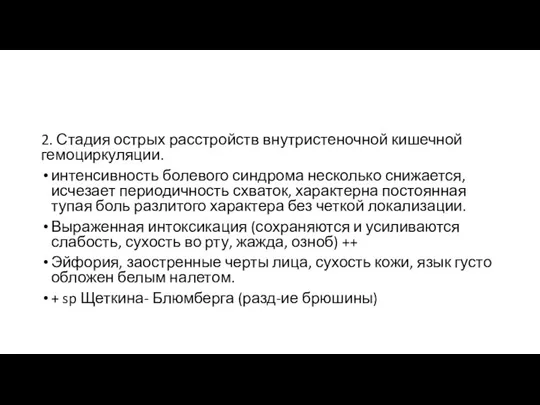 2. Стадия острых расстройств внутристеночной кишечной гемоциркуляции.

• интенсивность болевого синдрома несколько снижается, исчезает периодичность схваток, характерна постоянная тупая боль разлитого характера без четкой локализации.
• Выраженная интоксикация (сохраняются и усиливаются слабость, сухость во рту, жажда, озноб) ++
• Эйфория, заостренные черты лица, сухость кожи, язык густо обложен белым налетом.
• + sp Щеткина- Блюмберга (разд-ие брюшины)